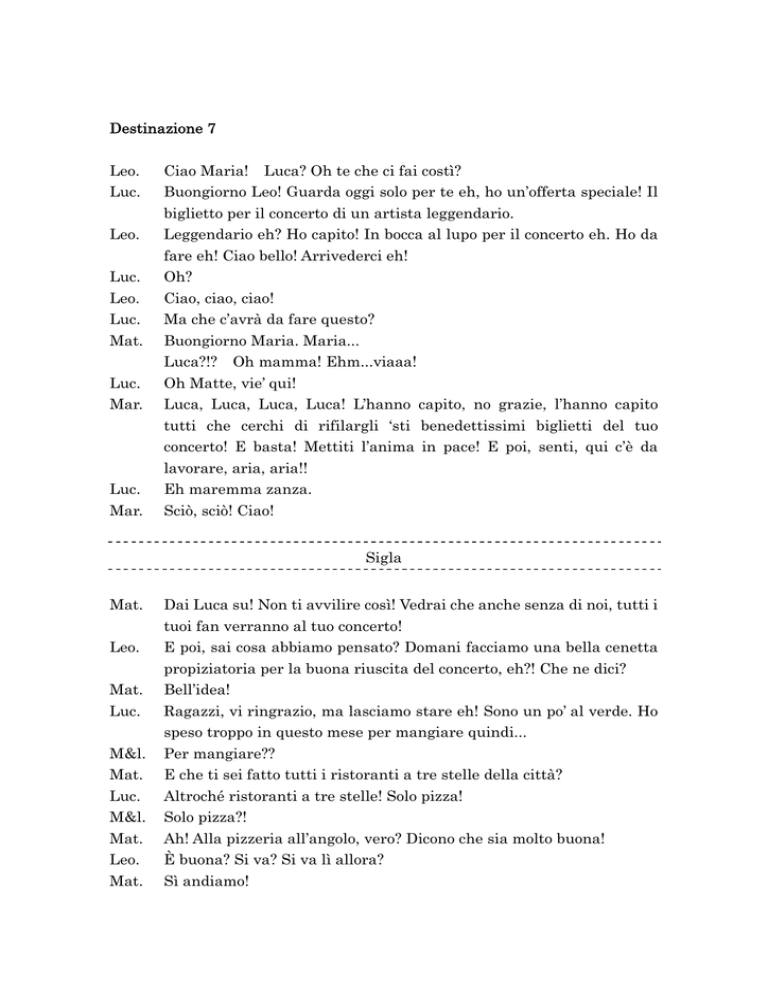 Destinazione 7

Leo. Ciao Maria! Luca? Oh te che ci fai costì?
Luc. Buongiorno Leo! Guarda oggi solo per te eh, ho un'offerta speciale! Il biglietto per il concerto di un artista leggendario.
Leo. Leggendario eh? Ho capito! In bocca al lupo per il concerto eh. Ho da fare eh! Ciao bello! Arrivederci eh!
Luc. Oh?
Leo. Ciao, ciao, ciao!
Luc. Ma che c'avrà da fare questo?
Mat. Buongiorno Maria. Maria...
Luca?!? Oh mamma! Ehm...viaaa!
Luc. Oh Matte, vie' qui!
Mar. Luca, Luca, Luca, Luca! L'hanno capito, no grazie, l'hanno capito tutti che cerchi di rifilargli 'sti benedettissimi biglietti del tuo concerto! E basta! Mettiti l'anima in pace! E poi, senti, qui c'è da lavorare, aria, aria!!
Luc. Eh maremma zanza.
Mar. Sciò, sciò! Ciao!

Sigla

Mat. Dai Luca su! Non ti avvilire così! Vedrai che anche senza di noi, tutti i tuoi fan verranno al tuo concerto!
Leo. E poi, sai cosa abbiamo pensato? Domani facciamo una bella cenetta propiziatoria per la buona riuscita del concerto, eh?! Che ne dici?
Mat. Bell'idea!
Luc. Ragazzi, vi ringrazio, ma lasciamo stare eh! Sono un po' al verde. Ho speso troppo in questo mese per mangiare quindi...
M&l. Per mangiare??
Mat. E che ti sei fatto tutti i ristoranti a tre stelle della città?
Luc. Altroché ristoranti a tre stelle! Solo pizza!
M&l. Solo pizza?!
Mat. Ah! Alla pizzeria all'angolo, vero? Dicono che sia molto buona!
Leo. È buona? Si va? Si va lì allora?
Mat. Sì andiamo!